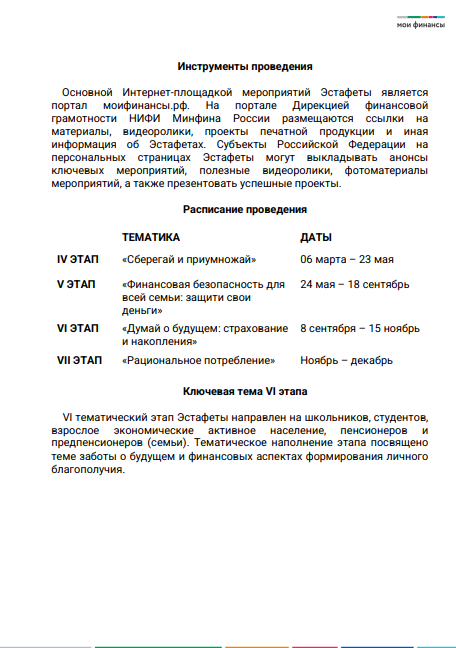 мои финансы

Инструменты проведения

Основной Интернет-площадкой мероприятий Эстафеты является портал моифинансы.рф. На портале Дирекцией финансовой грамотности НИФИ Минфина России размещаются ссылки на материалы, видеоролики, проекты печатной продукции и иная информация об Эстафетах. Субъекты Российской Федерации на персональных страницах Эстафеты могут выкладывать анонсы ключевых мероприятий, полезные видеоролики, фотоматериалы мероприятий, а также презентовать успешные проекты.

Расписание проведения

| | ТЕМАТИКА | ДАТЫ |
|---|---|---|
| IV ЭТАП | «Сберегай и приумножай» | 06 марта – 23 мая |
| V ЭТАП | «Финансовая безопасность для всей семьи: защити свои деньги» | 24 мая – 18 сентябрь |
| VI ЭТАП | «Думай о будущем: страхование и накопления» | 8 сентября – 15 ноябрь |
| VII ЭТАП | «Рациональное потребление» | Ноябрь – декабрь |

Ключевая тема VI этапа

VI тематический этап Эстафеты направлен на школьников, студентов, взрослое экономические активное население, пенсионеров и предпенсионеров (семьи). Тематическое наполнение этапа посвящено теме заботы о будущем и финансовых аспектах формирования личного благополучия.